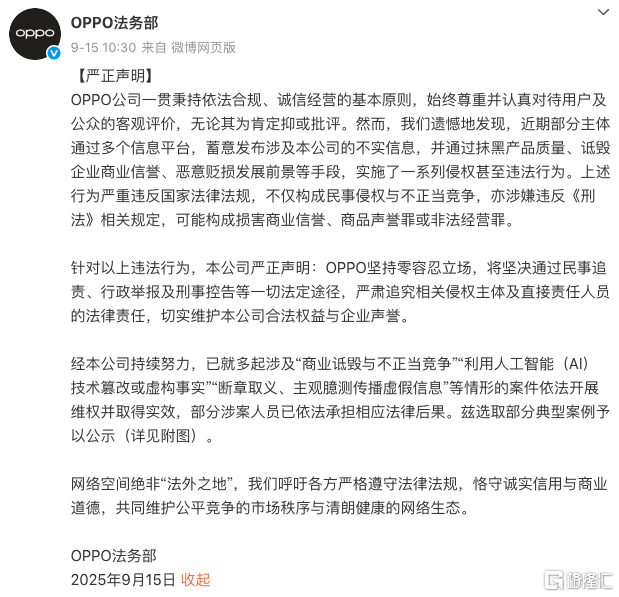 oppo

OPPO法务部
9-15 10:30 来自 微博网页版

【严正声明】
OPPO公司一贯秉持依法合规、诚信经营的基本原则，始终尊重并认真对待用户及公众的客观评价，无论其为肯定抑或批评。然而，我们遗憾地发现，近期部分主体通过多个信息平台，蓄意发布涉及本公司的不实信息，并通过抹黑产品质量、诋毁企业商业信誉、恶意贬损发展前景等手段，实施了一系列侵权甚至违法行为。上述行为严重违反国家法律法规，不仅构成民事侵权与不正当竞争，亦涉嫌违反《刑法》相关规定，可能构成损害商业信誉、商品声誉罪或非法经营罪。

针对以上违法行为，本公司严正声明：OPPO坚持零容忍立场，将坚决通过民事追责、行政举报及刑事控告等一切法定途径，严肃追究相关侵权主体及直接责任人员的法律责任，切实维护本公司合法权益与企业声誉。

经本公司持续努力，已就多起涉及“商业诋毁与不正当竞争”“利用人工智能（AI）技术篡改或虚构事实”“断章取义、主观臆测传播虚假信息”等情形的案件依法开展维权并取得实效，部分涉案人员已依法承担相应法律后果。兹选取部分典型案例予以公示（详见附图）。

网络空间绝非“法外之地”，我们呼吁各方严格遵守法律法规，恪守诚实信用与商业道德，共同维护公平竞争的市场秩序与清朗健康的网络生态。

OPPO法务部
2025年9月15日 收起

格隆汇